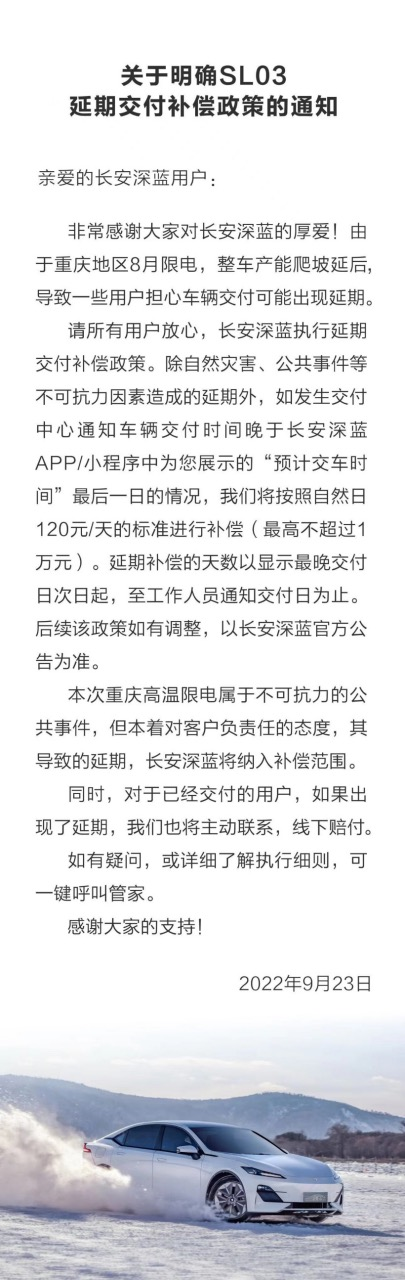 关于明确SL03
延期交付补偿政策的通知

亲爱的长安深蓝用户：

非常感谢大家对长安深蓝的厚爱！由于重庆地区8月限电，整车产能爬坡延后，导致一些用户担心车辆交付可能出现延期。

请所有用户放心，长安深蓝执行延期交付补偿政策。除自然灾害、公共事件等不可抗力因素造成的延期外，如发生交付中心通知车辆交付时间晚于长安深蓝APP/小程序中为您展示的“预计交车时间”最后一日的情况，我们将按照自然日120元/天的标准进行补偿（最高不超过1万元）。延期补偿的天数以显示最晚交付日次日起，至工作人员通知交付日为止。后续该政策如有调整，以长安深蓝官方公告为准。

本次重庆高温限电属于不可抗力的公共事件，但本着对客户负责任的态度，其导致的延期，长安深蓝将纳入补偿范围。

同时，对于已经交付的用户，如果出现了延期，我们也将主动联系，线下赔付。

如有疑问，或详细了解执行细则，可一键呼叫管家。

感谢大家的支持！

2022年9月23日